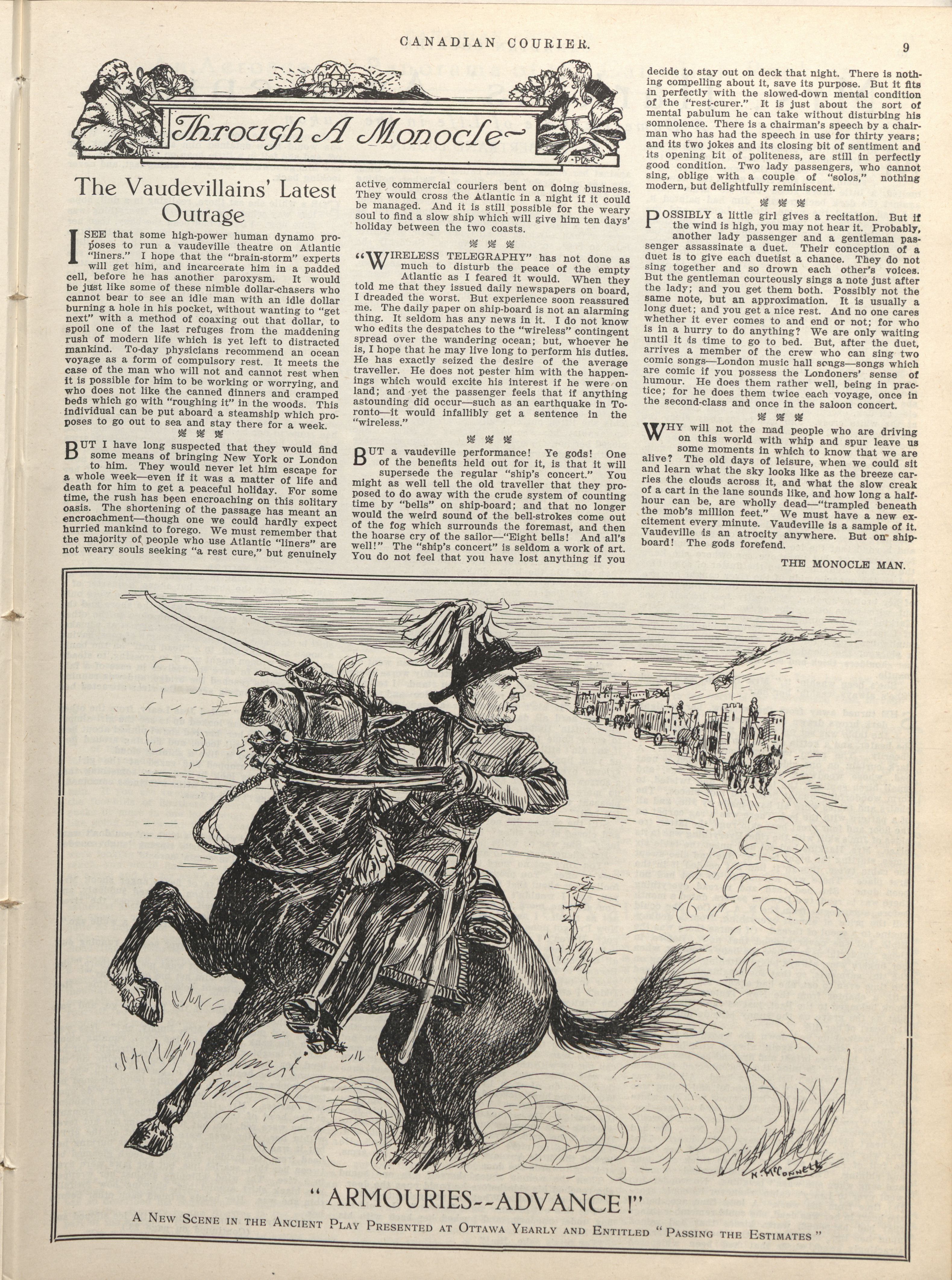 CANADIAN COURIER.

9

Through A Monocle

PIZER

The Vaudevillains' Latest Outrage

I SEE that some high-power human dynamo proposes to run a vaudeville theatre on Atlantic "liners." I hope that the "brain-storm" experts will get him, and incarcerate him in a padded cell, before he has another paroxysm. It would be just like some of these nimble dollar-chasers who cannot bear to see an idle man with an idle dollar burning a hole in his pocket, without wanting to "get next" with a method of coaxing out that dollar, to spoil one of the last refuges from the maddening rush of modern life which is yet left to distracted mankind. To-day physicians recommend an ocean voyage as a form of compulsory rest. It meets the case of the man who will not and cannot rest when it is possible for him to be working or worrying, and who does not like the canned dinners and cramped beds which go with "roughing it" in the woods. This individual can be put aboard a steamship which proposes to go out to sea and stay there for a week.

BUT I have long suspected that they would find some means of bringing New York or London to him. They would never let him escape for a whole week—even if it was a matter of life and death for him to get a peaceful holiday. For some time, the rush has been encroaching on this solitary oasis. The shortening of the passage has meant an encroachment—though one we could hardly expect hurried mankind to forego. We must remember that the majority of people who use Atlantic "liners" are not weary souls seeking "a rest cure," but genuinely active commercial couriers bent on doing business. They would cross the Atlantic in a night if it could be managed. And it is still possible for the weary soul to find a slow ship which will give him ten days' holiday between the two coasts.

"WIRELESS TELEGRAPHY" has not done as much to disturb the peace of the empty Atlantic as I feared it would. When they told me that they issued daily newspapers on board, I dreaded the worst. But experience soon reassured me. The daily paper on ship-board is not an alarming thing. It seldom has any news in it. I do not know who edits the despatches to the "wireless" contingent spread over the wandering ocean; but, whoever he is, I hope that he may live long to perform his duties. He has exactly seized the desire of the average traveller. He does not pester him with the happenings which would excite his interest if he were on land; and yet the passenger feels that if anything astounding did occur—such as an earthquake in Toronto—it would infallibly get a sentence in the "wireless."

BUT a vaudeville performance! Ye gods! One of the benefits held out for it, is that it will supersede the regular "ship's concert." You might as well tell the old traveller that they proposed to do away with the crude system of counting time by "bells" on ship-board; and that no longer would the weird sound of the bell-strokes come out of the fog which surrounds the foremast, and then the hoarse cry of the sailor—"Eight bells! And all's well!" The "ship's concert" is seldom a work of art. You do not feel that you have lost anything if you decide to stay out on deck that night. There is nothing compelling about it, save its purpose. But it fits in perfectly with the slowed-down mental condition of the "rest-curer." It is just about the sort of mental pabulum he can take without disturbing his somnolence. There is a chairman's speech by a chairman who has had the speech in use for thirty years; and its two jokes and its closing bit of sentiment and its opening bit of politeness, are still in perfectly good condition. Two lady passengers, who cannot sing, oblige with a couple of "solos," nothing modern, but delightfully reminiscent.

POSSIBLY a little girl gives a recitation. But if the wind is high, you may not hear it. Probably, another lady passenger and a gentleman passenger assassinate a duet. Their conception of a duet is to give each duetist a chance. They do not sing together and so drown each other's voices. But the gentleman courteously sings a note just after the lady; and you get them both. Possibly not the same note, but an approximation. It is usually a long duet; and you get a nice rest. And no one cares whether it ever comes to and end or not; for who is in a hurry to do anything? We are only waiting until it is time to go to bed. But, after the duet, arrives a member of the crew who can sing two comic songs—London music hall songs—songs which are comic if you possess the Londoners' sense of humour. He does them rather well, being in practice; for he does them twice each voyage, once in the second-class and once in the saloon concert.

WHY will not the mad people who are driving on this world with whip and spur leave us some moments in which to know that we are alive? The old days of leisure, when we could sit and learn what the sky looks like as the breeze carries the clouds across it, and what the slow creak of a cart in the lane sounds like, and how long a half-hour can be, are wholly dead—"trampled beneath the mob's million feet." We must have a new excitement every minute. Vaudeville is a sample of it. Vaudeville is an atrocity anywhere. But on ship-board! The gods forefend.

THE MONOCLE MAN.

N. McCONNELL

"ARMOURIES--ADVANCE!"

A NEW SCENE IN THE ANCIENT PLAY PRESENTED AT OTTAWA YEARLY AND ENTITLED "PASSING THE ESTIMATES"